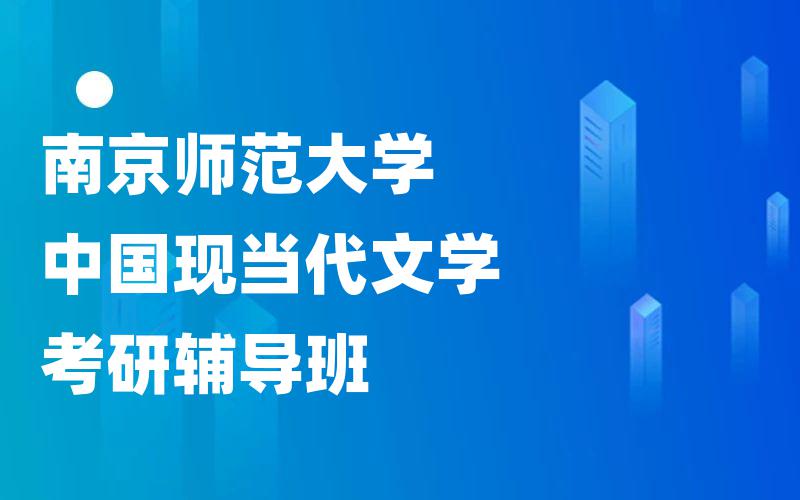 南京师范大学
中国现当代文学
考研辅导班